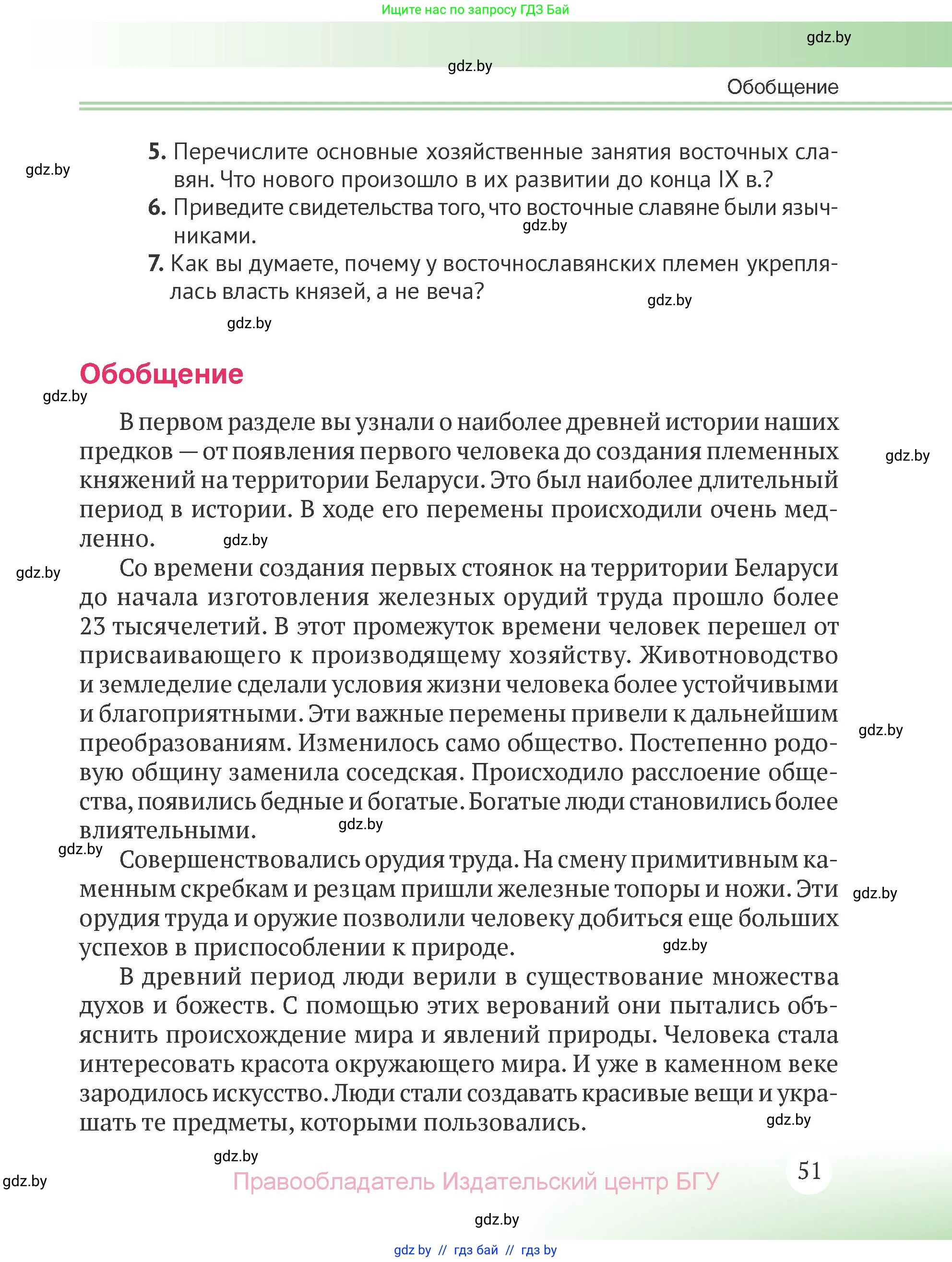 Ищите нас по запросу ГДЗ Бай

gdz.by

gdz.by

Обобщение

gdz.by

5. Перечислите основные хозяйственные занятия восточных славян. Что нового произошло в их развитии до конца IX в.?

6. Приведите свидетельства того, что восточные славяне были язычниками.

gdz.by

7. Как вы думаете, почему у восточнославянских племен укреплялась власть князей, а не веча?

gdz.by

gdz.by

Обобщение

gdz.by

В первом разделе вы узнали о наиболее древней истории наших предков — от появления первого человека до создания племенных княжений на территории Беларуси. Это был наиболее длительный период в истории. В ходе его перемены происходили очень медленно.

gdz.by

gdz.by

gdz.by

Со времени создания первых стоянок на территории Беларуси до начала изготовления железных орудий труда прошло более 23 тысячелетий. В этот промежуток времени человек перешел от присваивающего к производящему хозяйству. Животноводство и земледелие сделали условия жизни человека более устойчивыми и благоприятными. Эти важные перемены привели к дальнейшим преобразованиям. Изменилось само общество. Постепенно родовую общину заменила соседская. Происходило расслоение общества, появились бедные и богатые. Богатые люди становились более влиятельными.

gdz.by

gdz.by

gdz.by

Совершенствовались орудия труда. На смену примитивным каменным скребкам и резцам пришли железные топоры и ножи. Эти орудия труда и оружие позволили человеку добиться еще больших успехов в приспособлении к природе.

gdz.by

gdz.by

В древний период люди верили в существование множества духов и божеств. С помощью этих верований они пытались объяснить происхождение мира и явлений природы. Человека стала интересовать красота окружающего мира. И уже в каменном веке зародилось искусство. Люди стали создавать красивые вещи и украшать те предметы, которыми пользовались.

gdz.by

gdz.by

gdz.by

Правообладатель Издательский центр БГУ

51

gdz.by

gdz by // гдз бай // гдз by